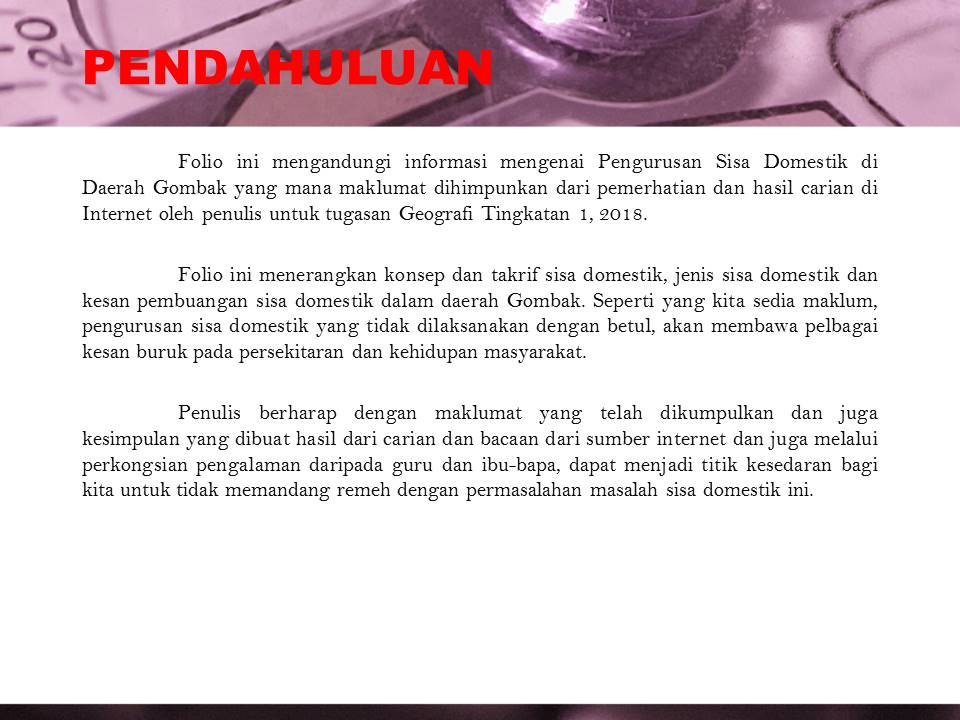 PENDAHULUAN

Folio ini mengandungi informasi mengenai Pengurusan Sisa Domestik di Daerah Gombak yang mana maklumat dihimpunkan dari pemerhatian dan hasil carian di Internet oleh penulis untuk tugasan Geografi Tingkatan 1, 2018.

Folio ini menerangkan konsep dan takrif sisa domestik, jenis sisa domestik dan kesan pembuangan sisa domestik dalam daerah Gombak. Seperti yang kita sedia maklum, pengurusan sisa domestik yang tidak dilaksanakan dengan betul, akan membawa pelbagai kesan buruk pada persekitaran dan kehidupan masyarakat.

Penulis berharap dengan maklumat yang telah dikumpulkan dan juga kesimpulan yang dibuat hasil dari carian dan bacaan dari sumber internet dan juga melalui perkongsian pengalaman daripada guru dan ibu-bapa, dapat menjadi titik kesedaran bagi kita untuk tidak memandang remeh dengan permasalahan masalah sisa domestik ini.